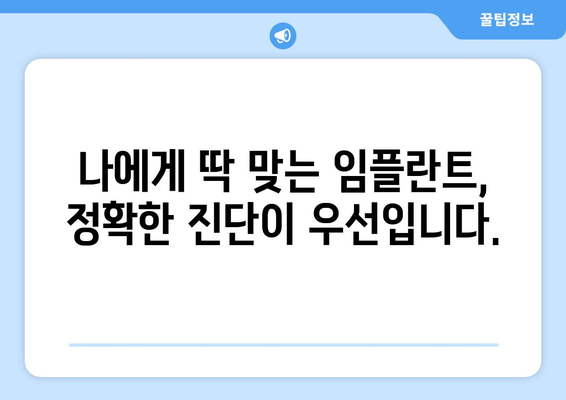 꿀팁정보

나에게 딱 맞는 임플란트, 정확한 진단이 우선입니다.